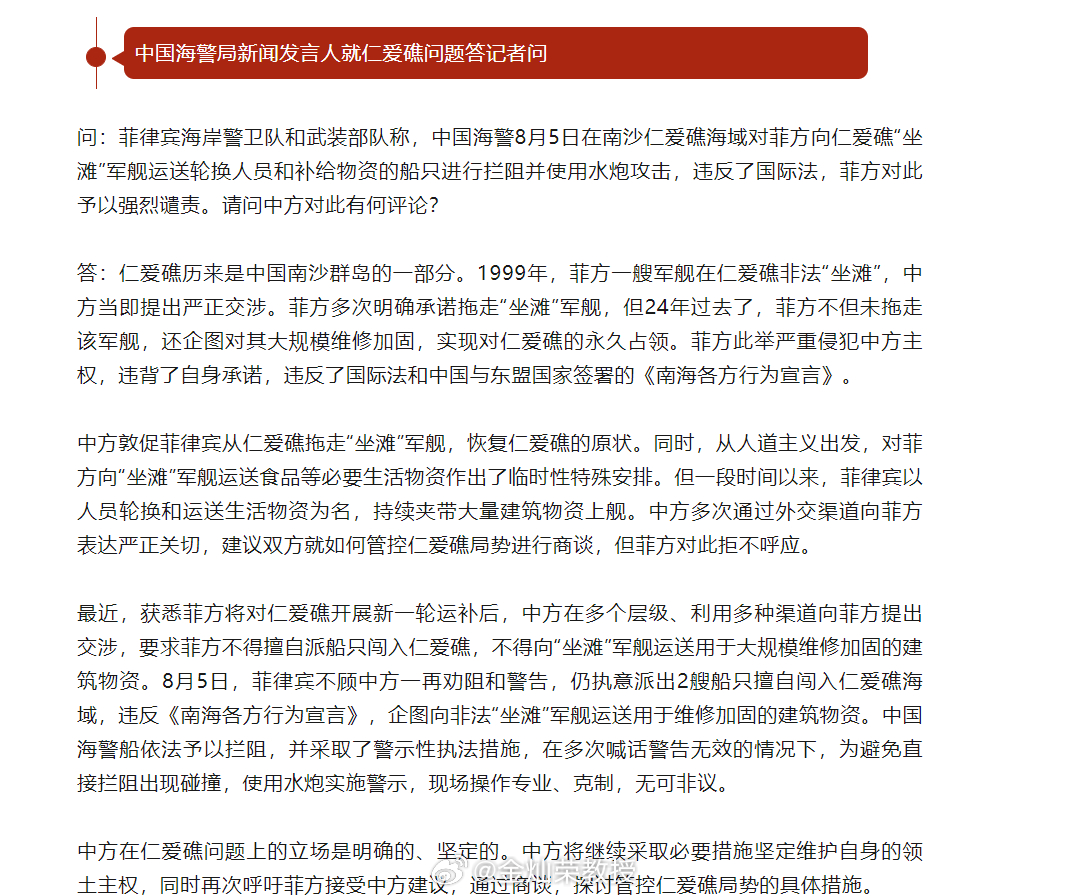 中国海警局新闻发言人就仁爱礁问题答记者问

问：菲律宾海岸警卫队和武装部队称，中国海警8月5日在南沙仁爱礁海域对菲方向仁爱礁“坐滩”军舰运送轮换人员和补给物资的船只进行拦阻并使用水炮攻击，违反了国际法，菲方对此予以强烈谴责。请问中方对此有何评论？

答：仁爱礁历来是中国南沙群岛的一部分。1999年，菲方一艘军舰在仁爱礁非法“坐滩”，中方当即提出严正交涉。菲方多次明确承诺拖走“坐滩”军舰，但24年过去了，菲方不但未拖走该军舰，还企图对其大规模维修加固，实现对仁爱礁的永久占领。菲方此举严重侵犯中方主权，违背了自身承诺，违反了国际法和中国与东盟国家签署的《南海各方行为宣言》。

中方敦促菲律宾从仁爱礁拖走“坐滩”军舰，恢复仁爱礁的原状。同时，从人道主义出发，对菲方向“坐滩”军舰运送食品等必要生活物资作出了临时性特殊安排。但一段时间以来，菲律宾以人员轮换和运送生活物资为名，持续夹带大量建筑物资上舰。中方多次通过外交渠道向菲方表达严正关切，建议双方就如何管控仁爱礁局势进行商谈，但菲方对此拒不呼应。

最近，获悉菲方将对仁爱礁开展新一轮运补后，中方在多个层级、利用多种渠道向菲方提出交涉，要求菲方不得擅自派船只闯入仁爱礁，不得向“坐滩”军舰运送用于大规模维修加固的建筑物资。8月5日，菲律宾不顾中方一再劝阻和警告，仍执意派出2艘船只擅自闯入仁爱礁海域，违反《南海各方行为宣言》，企图向非法“坐滩”军舰运送用于维修加固的建筑物资。中国海警船依法予以拦阻，并采取了警示性执法措施，在多次喊话警告无效的情况下，为避免直接拦阻出现碰撞，使用水炮实施警示，现场操作专业、克制，无可非议。

中方在仁爱礁问题上的立场是明确的、坚定的。中方将继续采取必要措施坚定维护自身的领土主权，同时再次呼吁菲方接受中方建议，通过商谈，探讨管控仁爱礁局势的具体措施。

@金灿荣教授